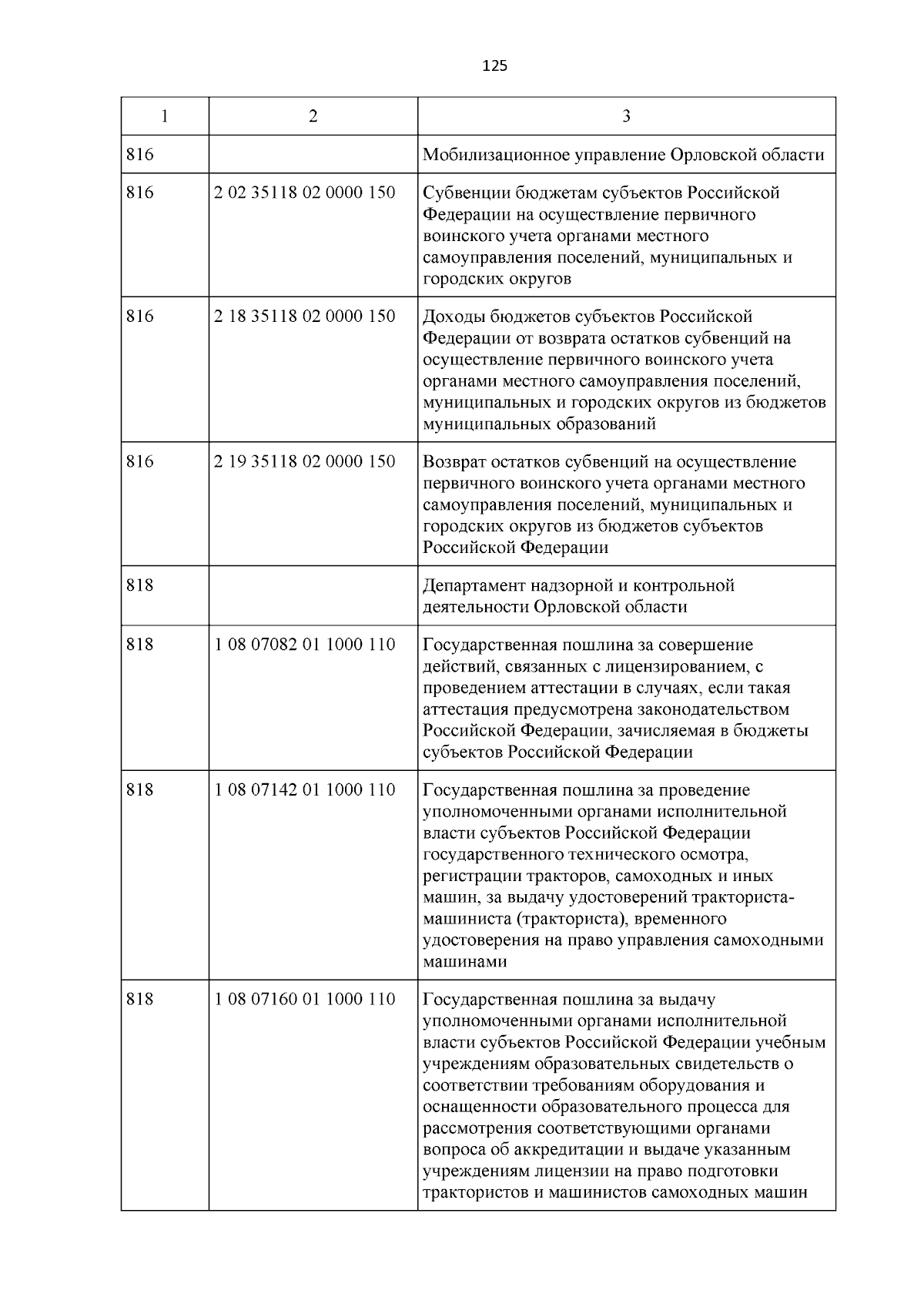 125

| 1 | 2 | 3 |
|---|---|---|
| 816 | | Мобилизационное управление Орловской области |
| 816 | 2 02 35118 02 0000 150 | Субвенции бюджетам субъектов Российской Федерации на осуществление первичного воинского учета органами местного самоуправления поселений, муниципальных и городских округов |
| 816 | 2 18 35118 02 0000 150 | Доходы бюджетов субъектов Российской Федерации от возврата остатков субвенций на осуществление первичного воинского учета органами местного самоуправления поселений, муниципальных и городских округов из бюджетов муниципальных образований |
| 816 | 2 19 35118 02 0000 150 | Возврат остатков субвенций на осуществление первичного воинского учета органами местного самоуправления поселений, муниципальных и городских округов из бюджетов субъектов Российской Федерации |
| 818 | | Департамент надзорной и контрольной деятельности Орловской области |
| 818 | 1 08 07082 01 1000 110 | Государственная пошлина за совершение действий, связанных с лицензированием, с проведением аттестации в случаях, если такая аттестация предусмотрена законодательством Российской Федерации, зачисляемая в бюджеты субъектов Российской Федерации |
| 818 | 1 08 07142 01 1000 110 | Государственная пошлина за проведение уполномоченными органами исполнительной власти субъектов Российской Федерации государственного технического осмотра, регистрации тракторов, самоходных и иных машин, за выдачу удостоверений тракториста-машиниста (тракториста), временного удостоверения на право управления самоходными машинами |
| 818 | 1 08 07160 01 1000 110 | Государственная пошлина за выдачу уполномоченными органами исполнительной власти субъектов Российской Федерации учебным учреждениям образовательных свидетельств о соответствии требованиям оборудования и оснащенности образовательного процесса для рассмотрения соответствующими органами вопроса об аккредитации и выдаче указанным учреждениям лицензии на право подготовки трактористов и машинистов самоходных машин |